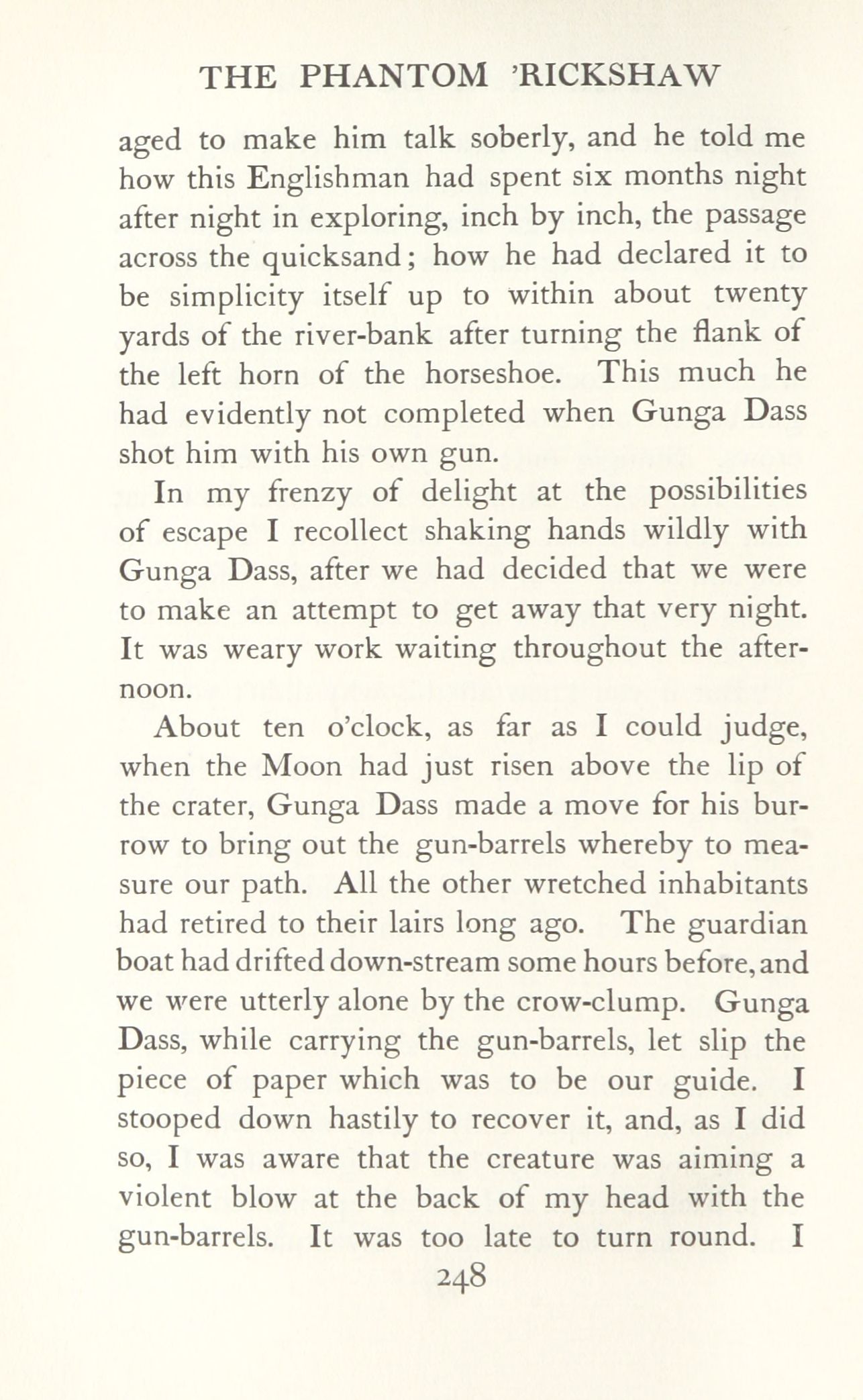 THE PHANTOM 'RICKSHAW

aged to make him talk soberly, and he told me how this Englishman had spent six months night after night in exploring, inch by inch, the passage across the quicksand; how he had declared it to be simplicity itself up to within about twenty yards of the river-bank after turning the flank of the left horn of the horseshoe. This much he had evidently not completed when Gunga Dass shot him with his own gun.

In my frenzy of delight at the possibilities of escape I recollect shaking hands wildly with Gunga Dass, after we had decided that we were to make an attempt to get away that very night. It was weary work waiting throughout the afternoon.

About ten o'clock, as far as I could judge, when the Moon had just risen above the lip of the crater, Gunga Dass made a move for his burrow to bring out the gun-barrels whereby to measure our path. All the other wretched inhabitants had retired to their lairs long ago. The guardian boat had drifted down-stream some hours before, and we were utterly alone by the crow-clump. Gunga Dass, while carrying the gun-barrels, let slip the piece of paper which was to be our guide. I stooped down hastily to recover it, and, as I did so, I was aware that the creature was aiming a violent blow at the back of my head with the gun-barrels. It was too late to turn round. I

248